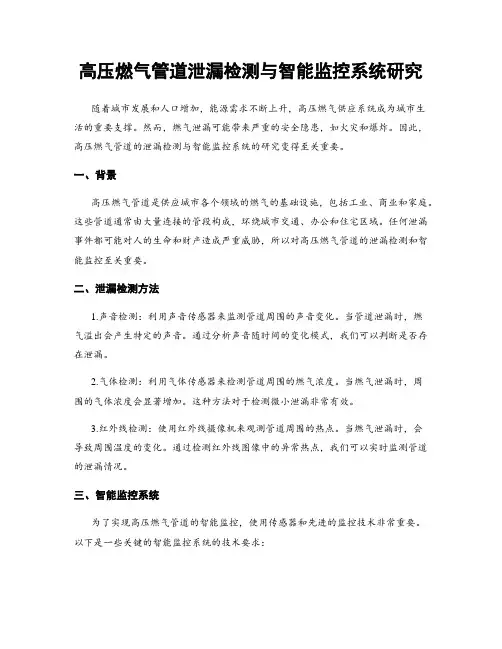 高压燃气管道泄漏检测与智能监控系统研究

随着城市发展和人口增加，能源需求不断上升，高压燃气供应系统成为城市生活的重要支撑。然而，燃气泄漏可能带来严重的安全隐患，如火灾和爆炸。因此，高压燃气管道的泄漏检测与智能监控系统的研究变得至关重要。

一、背景

高压燃气管道是供应城市各个领域的燃气的基础设施，包括工业、商业和家庭。这些管道通常由大量连接的管段构成，环绕城市交通、办公和住宅区域。任何泄漏事件都可能对人的生命和财产造成严重威胁，所以对高压燃气管道的泄漏检测和智能监控至关重要。

二、泄漏检测方法

1.声音检测：利用声音传感器来监测管道周围的声音变化。当管道泄漏时，燃气溢出会产生特定的声音。通过分析声音随时间的变化模式，我们可以判断是否存在泄漏。

2.气体检测：利用气体传感器来检测管道周围的燃气浓度。当燃气泄漏时，周围的气体浓度会显著增加。这种方法对于检测微小泄漏非常有效。

3.红外线检测：使用红外线摄像机来观测管道周围的热点。当燃气泄漏时，会导致周围温度的变化。通过检测红外线图像中的异常热点，我们可以实时监测管道的泄漏情况。

三、智能监控系统

为了实现高压燃气管道的智能监控，使用传感器和先进的监控技术非常重要。以下是一些关键的智能监控系统的技术要求：